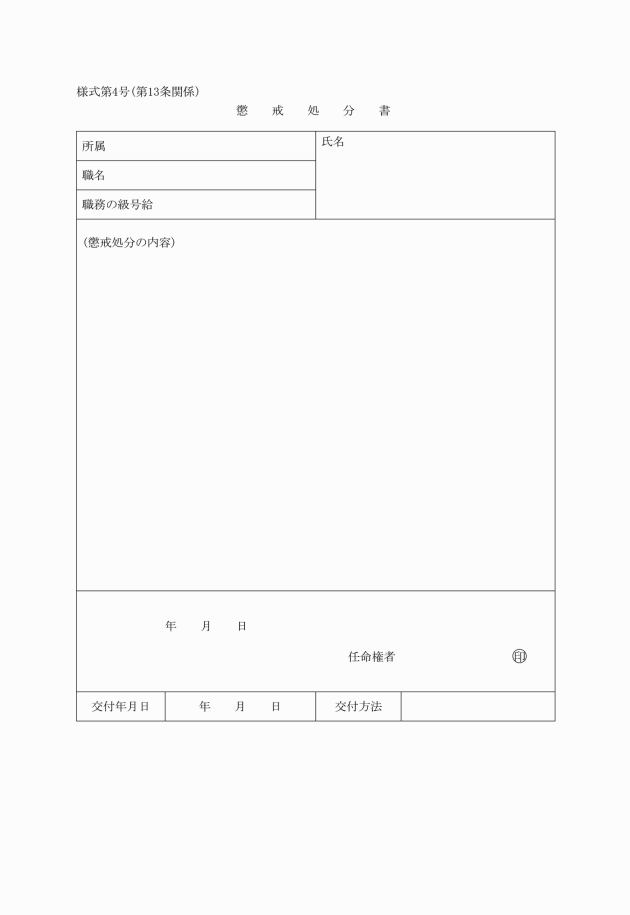 様式第4号(第13条関係)

懲　戒　処　分　書

所属

職名

職務の級号給

氏名

(懲戒処分の内容)

年　月　日

任命権者　㊞

| 交付年月日 | 年　月　日 | 交付方法 | |
|---|---|---|---|